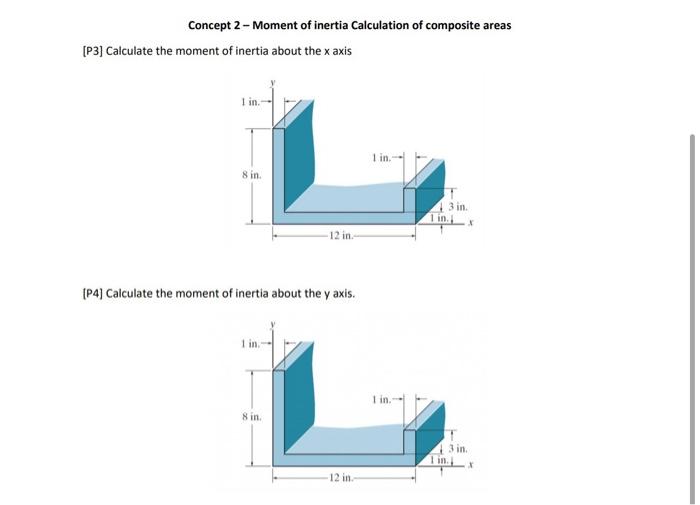 Concept 2 – Moment of inertia Calculation of composite areas

[P3] Calculate the moment of inertia about the x axis

y
1 in.
8 in.
1 in.
3 in.
1 in.
x
12 in.

[P4] Calculate the moment of inertia about the y axis.

y
1 in.
8 in.
1 in.
3 in.
1 in.
x
12 in.